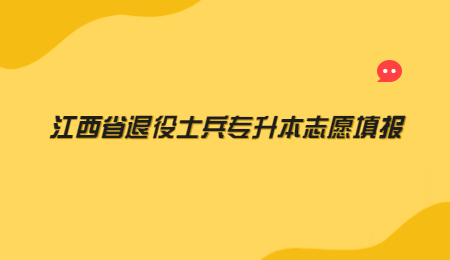 江西省退役士兵专升本志愿填报